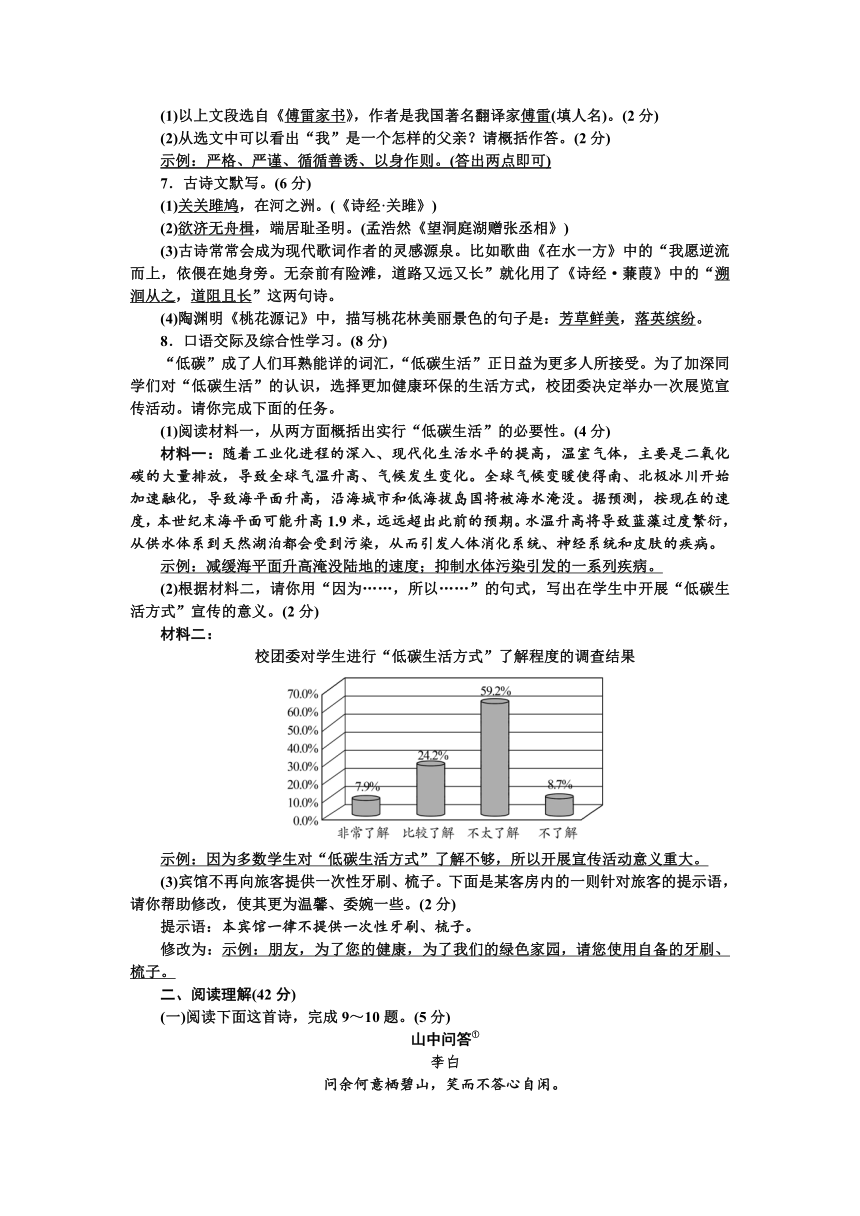 (1)以上文段选自《傅雷家书》，作者是我国著名翻译家傅雷(填人名)。(2 分)

(2)从选文中可以看出“我”是一个怎样的父亲？请概括作答。(2 分)

示例：严格、严谨、循循善诱、以身作则。(答出两点即可)

7．古诗文默写。(6 分)

(1)关关雎鸠，在河之洲。(《诗经·关雎》)

(2)欲济无舟楫，端居耻圣明。(孟浩然《望洞庭湖赠张丞相》)

(3)古诗常常会成为现代歌词作者的灵感源泉。比如歌曲《在水一方》中的“我愿逆流而上，依偎在她身旁。无奈前有险滩，道路又远又长”就化用了《诗经·蒹葭》中的“溯洄从之，道阻且长”这两句诗。

(4)陶渊明《桃花源记》中，描写桃花林美丽景色的句子是：芳草鲜美，落英缤纷。

8．口语交际及综合性学习。(8 分)

“低碳”成了人们耳熟能详的词汇，“低碳生活”正日益为更多人所接受。为了加深同学们对“低碳生活”的认识，选择更加健康环保的生活方式，校团委决定举办一次展览宣传活动。请你完成下面的任务。

(1)阅读材料一，从两方面概括出实行“低碳生活”的必要性。(4 分)

材料一：随着工业化进程的深入、现代化生活水平的提高，温室气体，主要是二氧化碳的大量排放，导致全球气温升高、气候发生变化。全球气候变暖使得南、北极冰川开始加速融化，导致海平面升高，沿海城市和低海拔岛国将被海水淹没。据预测，按现在的速度，本世纪末海平面可能升高 1.9 米，远远超出此前的预期。水温升高将导致蓝藻过度繁衍，从供水体系到天然湖泊都会受到污染，从而引发人体消化系统、神经系统和皮肤的疾病。

示例：减缓海平面升高淹没陆地的速度；抑制水体污染引发的一系列疾病。

(2)根据材料二，请你用“因为……，所以……”的句式，写出在学生中开展“低碳生活方式”宣传的意义。(2 分)

材料二：

校团委对学生进行“低碳生活方式”了解程度的调查结果

70.0%
60.0%
50.0%
40.0%
30.0%
20.0%
10.0%
0.0%

7.9% 24.2% 59.2% 8.7%

非常了解 比较了解 不太了解 不了解

示例：因为多数学生对“低碳生活方式”了解不够，所以开展宣传活动意义重大。

(3)宾馆不再向旅客提供一次性牙刷、梳子。下面是某客房内的一则针对旅客的提示语，请你帮助修改，使其更为温馨、委婉一些。(2 分)

提示语：本宾馆一律不提供一次性牙刷、梳子。

修改为：示例：朋友，为了您的健康，为了我们的绿色家园，请您使用自备的牙刷、梳子。

二、阅读理解(42 分)

(一)阅读下面这首诗，完成 9～10 题。(5 分)

山中问答①

李白

问余何意栖碧山，笑而不答心自闲。